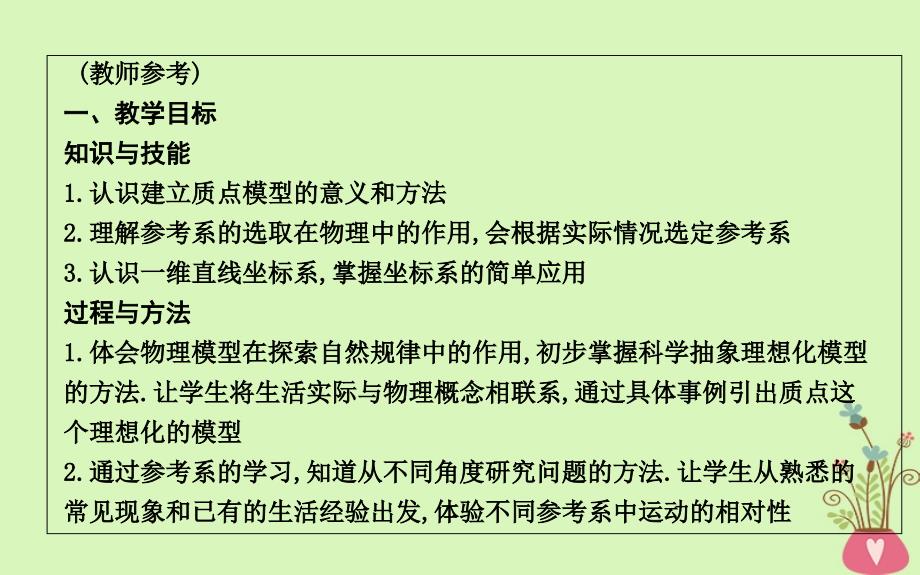 (教师参考)
一、教学目标
知识与技能
1.认识建立质点模型的意义和方法
2.理解参考系的选取在物理中的作用,会根据实际情况选定参考系
3.认识一维直线坐标系,掌握坐标系的简单应用
过程与方法
1.体会物理模型在探索自然规律中的作用,初步掌握科学抽象理想化模型的方法.让学生将生活实际与物理概念相联系,通过具体事例引出质点这个理想化的模型
2.通过参考系的学习,知道从不同角度研究问题的方法.让学生从熟悉的常见现象和已有的生活经验出发,体验不同参考系中运动的相对性